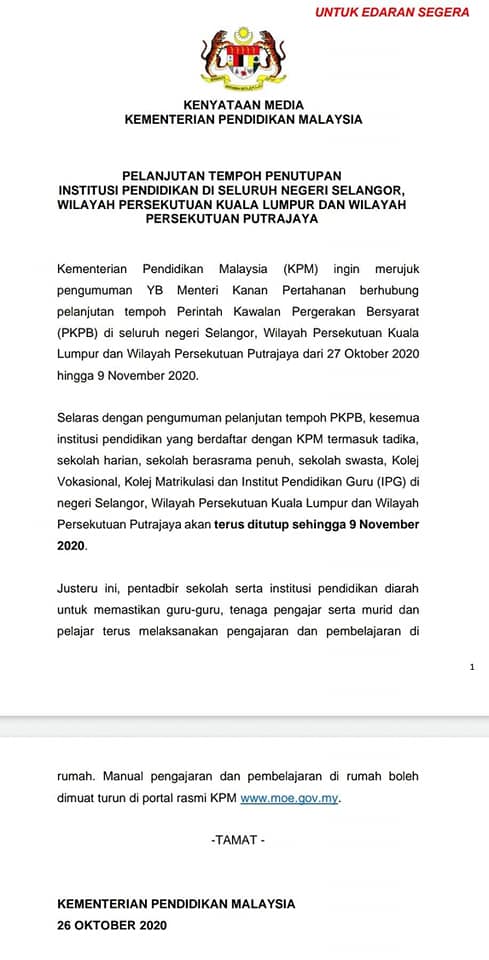 UNTUK EDARAN SEGERA

KENYATAAN MEDIA
KEMENTERIAN PENDIDIKAN MALAYSIA

PELANJUTAN TEMPOH PENUTUPAN
INSTITUSI PENDIDIKAN DI SELURUH NEGERI SELANGOR, WILAYAH PERSEKUTUAN KUALA LUMPUR DAN WILAYAH PERSEKUTUAN PUTRAJAYA

Kementerian Pendidikan Malaysia (KPM) ingin merujuk pengumuman YB Menteri Kanan Pertahanan berhubung pelanjutan tempoh Perintah Kawalan Pergerakan Bersyarat (PKPB) di seluruh negeri Selangor, Wilayah Persekutuan Kuala Lumpur dan Wilayah Persekutuan Putrajaya dari 27 Oktober 2020 hingga 9 November 2020.

Selaras dengan pengumuman pelanjutan tempoh PKPB, kesemua institusi pendidikan yang berdaftar dengan KPM termasuk tadika, sekolah harian, sekolah berasrama penuh, sekolah swasta, Kolej Vokasional, Kolej Matrikulasi dan Institut Pendidikan Guru (IPG) di negeri Selangor, Wilayah Persekutuan Kuala Lumpur dan Wilayah Persekutuan Putrajaya akan terus ditutup sehingga 9 November 2020.

Justeru ini, pentadbir sekolah serta institusi pendidikan diarah untuk memastikan guru-guru, tenaga pengajar serta murid dan pelajar terus melaksanakan pengajaran dan pembelajaran di

1

rumah. Manual pengajaran dan pembelajaran di rumah boleh dimuat turun di portal rasmi KPM www.moe.gov.my.

-TAMAT -

KEMENTERIAN PENDIDIKAN MALAYSIA
26 OKTOBER 2020